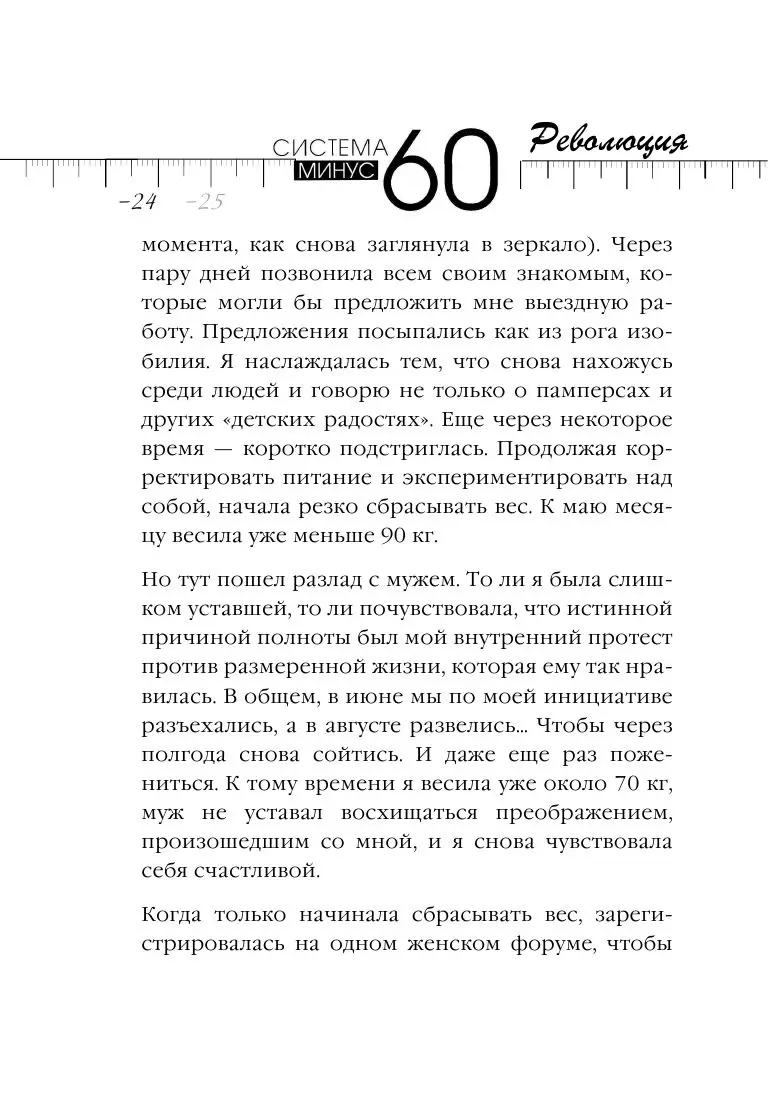 СИСТЕМА МИНУС 60 Революция

–24 –25

момента, как снова заглянула в зеркало). Через пару дней позвонила всем своим знакомым, которые могли бы предложить мне выездную работу. Предложения посыпались как из рога изобилия. Я наслаждалась тем, что снова нахожусь среди людей и говорю не только о памперсах и других «детских радостях». Еще через некоторое время — коротко подстриглась. Продолжая корректировать питание и экспериментировать над собой, начала резко сбрасывать вес. К маю месяцу весила уже меньше 90 кг.

Но тут пошел разлад с мужем. То ли я была слишком уставшей, то ли почувствовала, что истинной причиной полноты был мой внутренний протест против размеренной жизни, которая ему так нравилась. В общем, в июне мы по моей инициативе разъехались, а в августе развелись... Чтобы через полгода снова сойтись. И даже еще раз пожениться. К тому времени я весила уже около 70 кг, муж не уставал восхищаться преображением, произошедшим со мной, и я снова чувствовала себя счастливой.

Когда только начинала сбрасывать вес, зарегистрировалась на одном женском форуме, чтобы